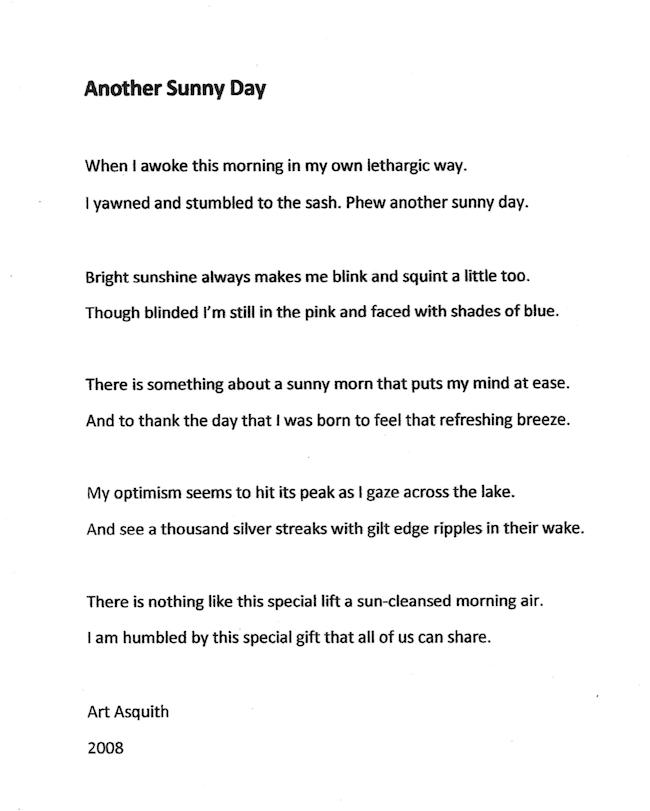 Another Sunny Day

When I awoke this morning in my own lethargic way.
I yawned and stumbled to the sash. Phew another sunny day.

Bright sunshine always makes me blink and squint a little too.
Though blinded I'm still in the pink and faced with shades of blue.

There is something about a sunny morn that puts my mind at ease.
And to thank the day that I was born to feel that refreshing breeze.

My optimism seems to hit its peak as I gaze across the lake.
And see a thousand silver streaks with gilt edge ripples in their wake.

There is nothing like this special lift a sun-cleansed morning air.
I am humbled by this special gift that all of us can share.

Art Asquith
2008